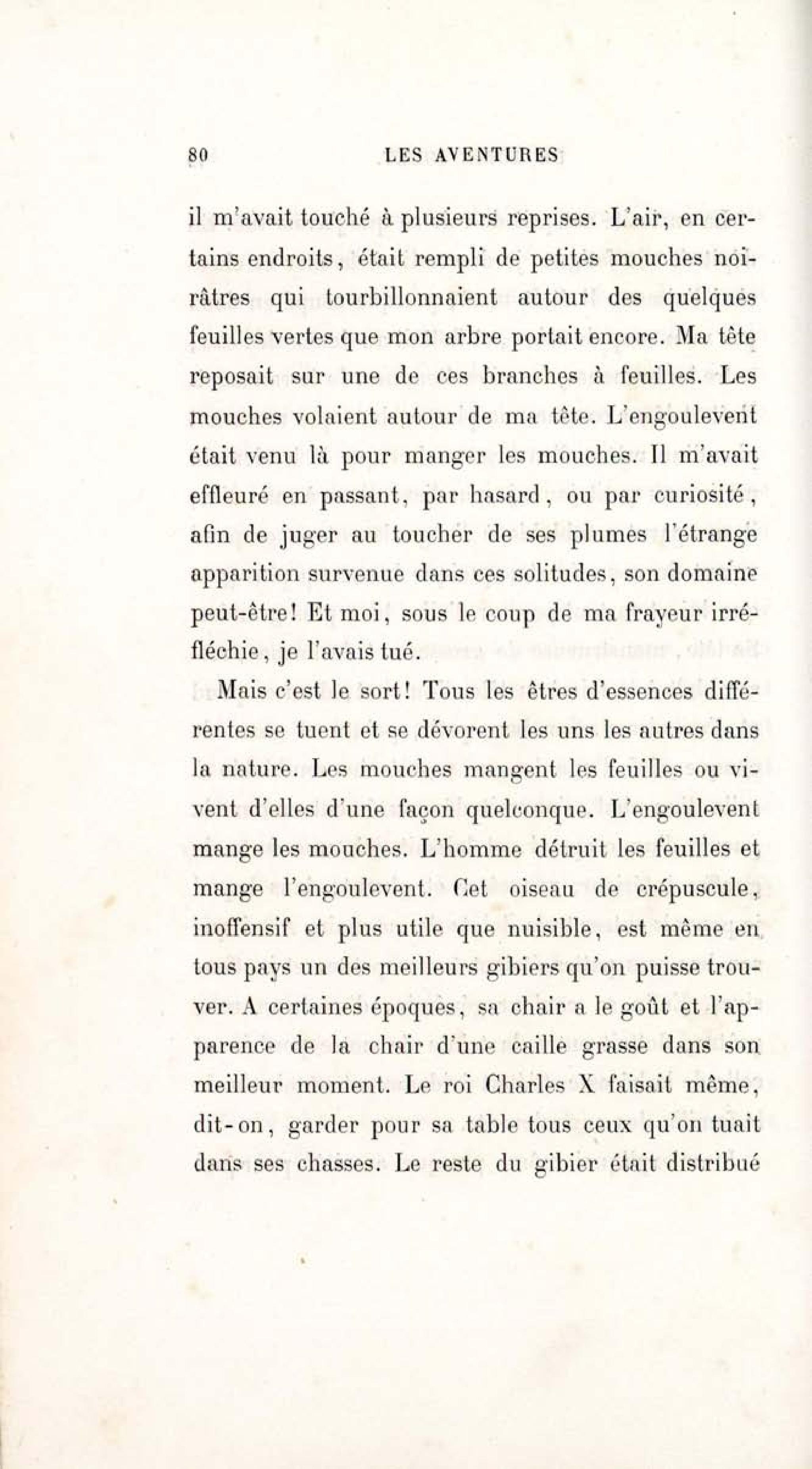 80 LES AVENTURES

il m'avait touché à plusieurs reprises. L'air, en certains endroits, était rempli de petites mouches noirâtres qui tourbillonnaient autour des quelques feuilles vertes que mon arbre portait encore. Ma tête reposait sur une de ces branches à feuilles. Les mouches volaient autour de ma tête. L'engoulevent était venu là pour manger les mouches. Il m'avait effleuré en passant, par hasard, ou par curiosité, afin de juger au toucher de ses plumes l'étrange apparition survenue dans ces solitudes, son domaine peut-être! Et moi, sous le coup de ma frayeur irréfléchie, je l'avais tué.

Mais c'est le sort! Tous les êtres d'essences différentes se tuent et se dévorent les uns les autres dans la nature. Les mouches mangent les feuilles ou vivent d'elles d'une façon quelconque. L'engoulevent mange les mouches. L'homme détruit les feuilles et mange l'engoulevent. Cet oiseau de crépuscule, inoffensif et plus utile que nuisible, est même en tous pays un des meilleurs gibiers qu'on puisse trouver. A certaines époques, sa chair a le goût et l'apparence de la chair d'une caille grasse dans son meilleur moment. Le roi Charles X faisait même, dit-on, garder pour sa table tous ceux qu'on tuait dans ses chasses. Le reste du gibier était distribué